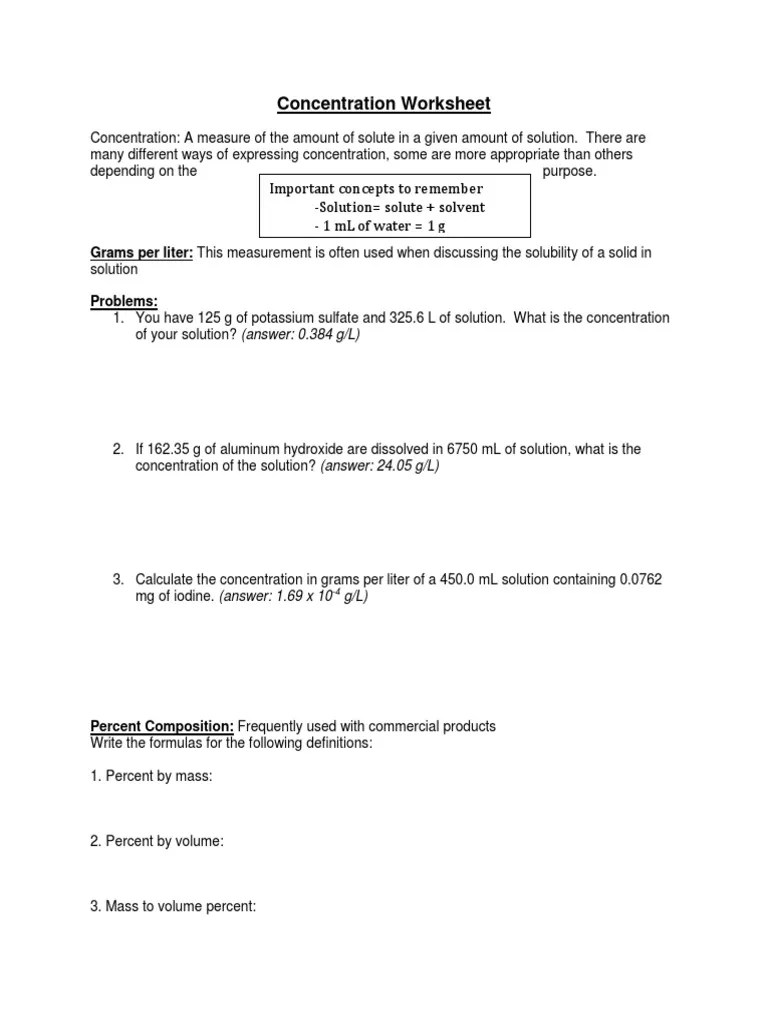 Concentration Worksheet

Concentration: A measure of the amount of solute in a given amount of solution. There are many different ways of expressing concentration, some are more appropriate than others depending on the purpose.

Important concepts to remember
-Solution= solute + solvent
- 1 mL of water = 1 g

Grams per liter: This measurement is often used when discussing the solubility of a solid in solution

Problems:
1. You have 125 g of potassium sulfate and 325.6 L of solution. What is the concentration of your solution? (answer: 0.384 g/L)

2. If 162.35 g of aluminum hydroxide are dissolved in 6750 mL of solution, what is the concentration of the solution? (answer: 24.05 g/L)

3. Calculate the concentration in grams per liter of a 450.0 mL solution containing 0.0762 mg of iodine. (answer: 1.69 x $10^{-4}$ g/L)

Percent Composition: Frequently used with commercial products
Write the formulas for the following definitions:

1. Percent by mass:

2. Percent by volume:

3. Mass to volume percent: